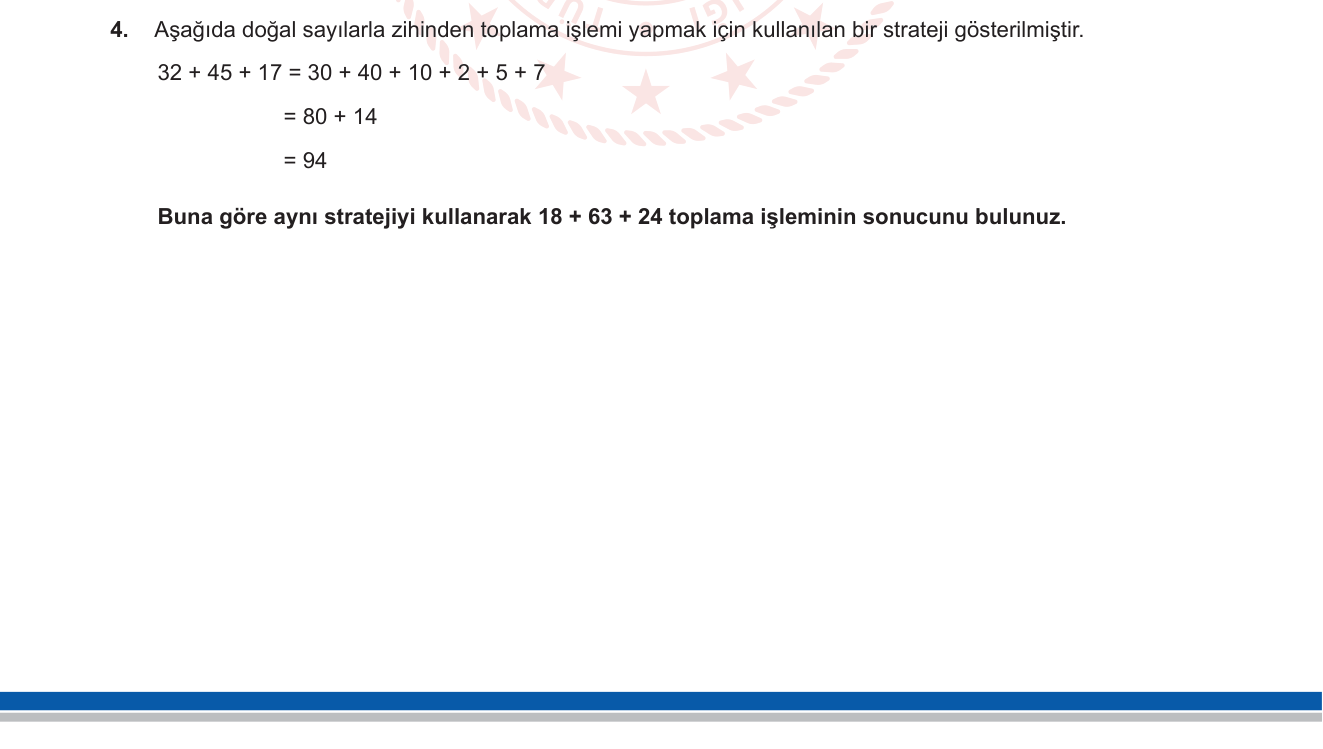 4. Aşağıda doğal sayılarla zihinden toplama işlemi yapmak için kullanılan bir strateji gösterilmiştir.

$32 + 45 + 17 = 30 + 40 + 10 + 2 + 5 + 7$

$= 80 + 14$

$= 94$

Buna göre aynı stratejiyi kullanarak 18 + 63 + 24 toplama işleminin sonucunu bulunuz.